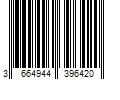 3 664944 396420